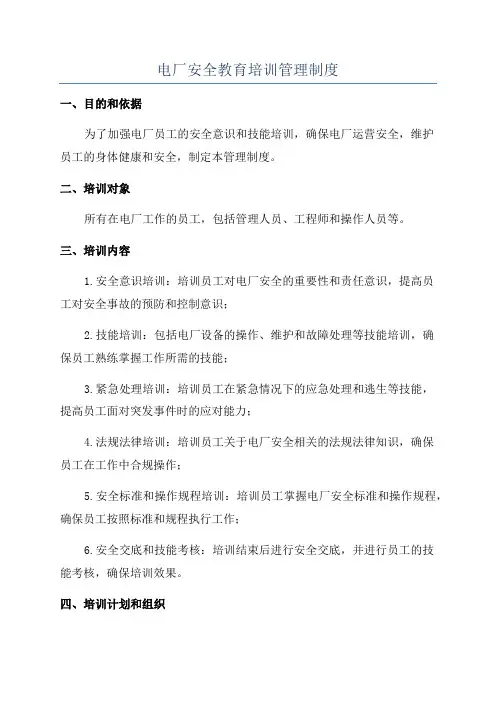 电厂安全教育培训管理制度

一、目的和依据

为了加强电厂员工的安全意识和技能培训，确保电厂运营安全，维护员工的身体健康和安全，制定本管理制度。

二、培训对象

所有在电厂工作的员工，包括管理人员、工程师和操作人员等。

三、培训内容

1.安全意识培训：培训员工对电厂安全的重要性和责任意识，提高员工对安全事故的预防和控制意识；

2.技能培训：包括电厂设备的操作、维护和故障处理等技能培训，确保员工熟练掌握工作所需的技能；

3.紧急处理培训：培训员工在紧急情况下的应急处理和逃生等技能，提高员工面对突发事件时的应对能力；

4.法规法律培训：培训员工关于电厂安全相关的法规法律知识，确保员工在工作中合规操作；

5.安全标准和操作规程培训：培训员工掌握电厂安全标准和操作规程，确保员工按照标准和规程执行工作；

6.安全交底和技能考核：培训结束后进行安全交底，并进行员工的技能考核，确保培训效果。

四、培训计划和组织